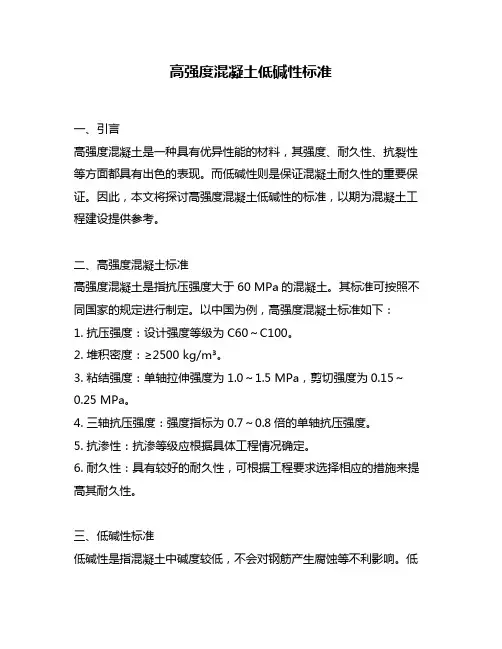 高强度混凝土低碱性标准

一、引言
高强度混凝土是一种具有优异性能的材料，其强度、耐久性、抗裂性等方面都具有出色的表现。而低碱性则是保证混凝土耐久性的重要保证。因此，本文将探讨高强度混凝土低碱性的标准，以期为混凝土工程建设提供参考。

二、高强度混凝土标准
高强度混凝土是指抗压强度大于 60 MPa 的混凝土。其标准可按照不同国家的规定进行制定。以中国为例，高强度混凝土标准如下：
1. 抗压强度：设计强度等级为 C60～C100。
2. 堆积密度：≥2500 kg/m³。
3. 粘结强度：单轴拉伸强度为 1.0～1.5 MPa，剪切强度为 0.15～0.25 MPa。
4. 三轴抗压强度：强度指标为 0.7～0.8 倍的单轴抗压强度。
5. 抗渗性：抗渗等级应根据具体工程情况确定。
6. 耐久性：具有较好的耐久性，可根据工程要求选择相应的措施来提高其耐久性。

三、低碱性标准
低碱性是指混凝土中碱度较低，不会对钢筋产生腐蚀等不利影响。低